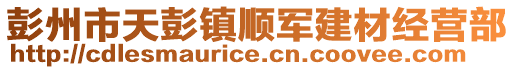 彭州市天彭镇顺军建材经营部
http://cdlesmaurice.cn.coovee.com